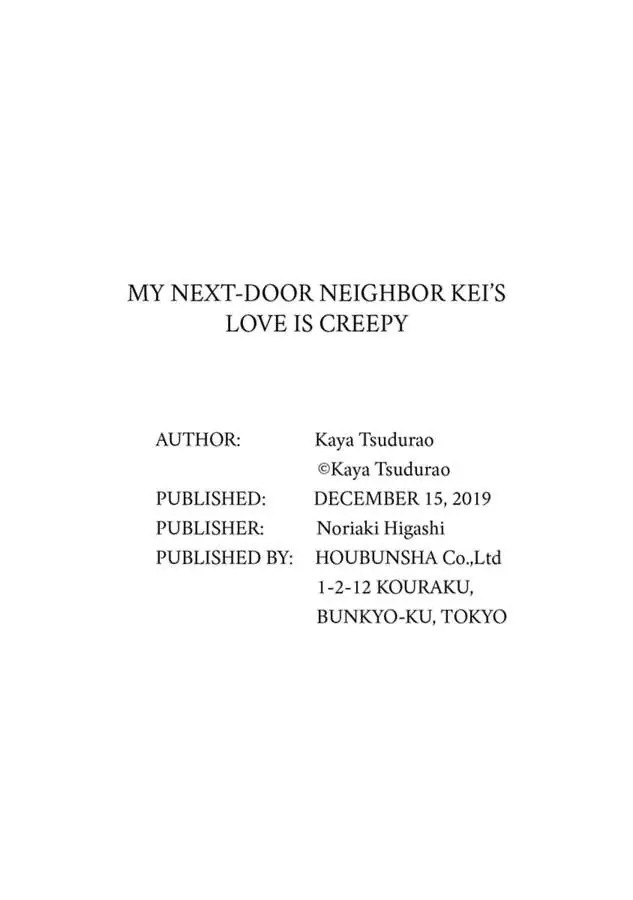 MY NEXT-DOOR NEIGHBOR KEI'S
LOVE IS CREEPY

AUTHOR: Kaya Tsudurao
©Kaya Tsudurao
PUBLISHED: DECEMBER 15, 2019
PUBLISHER: Noriaki Higashi
PUBLISHED BY: HOUBUNSHA Co.,Ltd
1-2-12 KOURAKU,
BUNKYO-KU, TOKYO